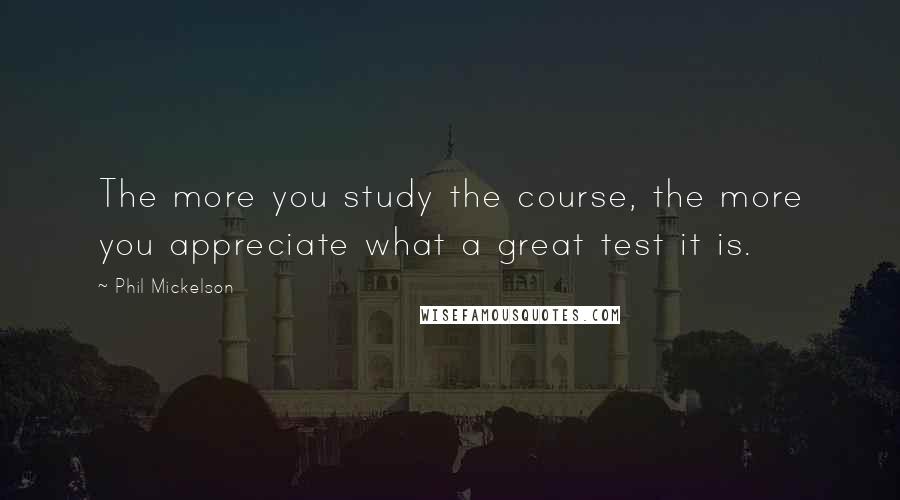 The more you study the course, the more you appreciate what a great test it is.

~ Phil Mickelson

WISEFAMOUSQUOTES.COM